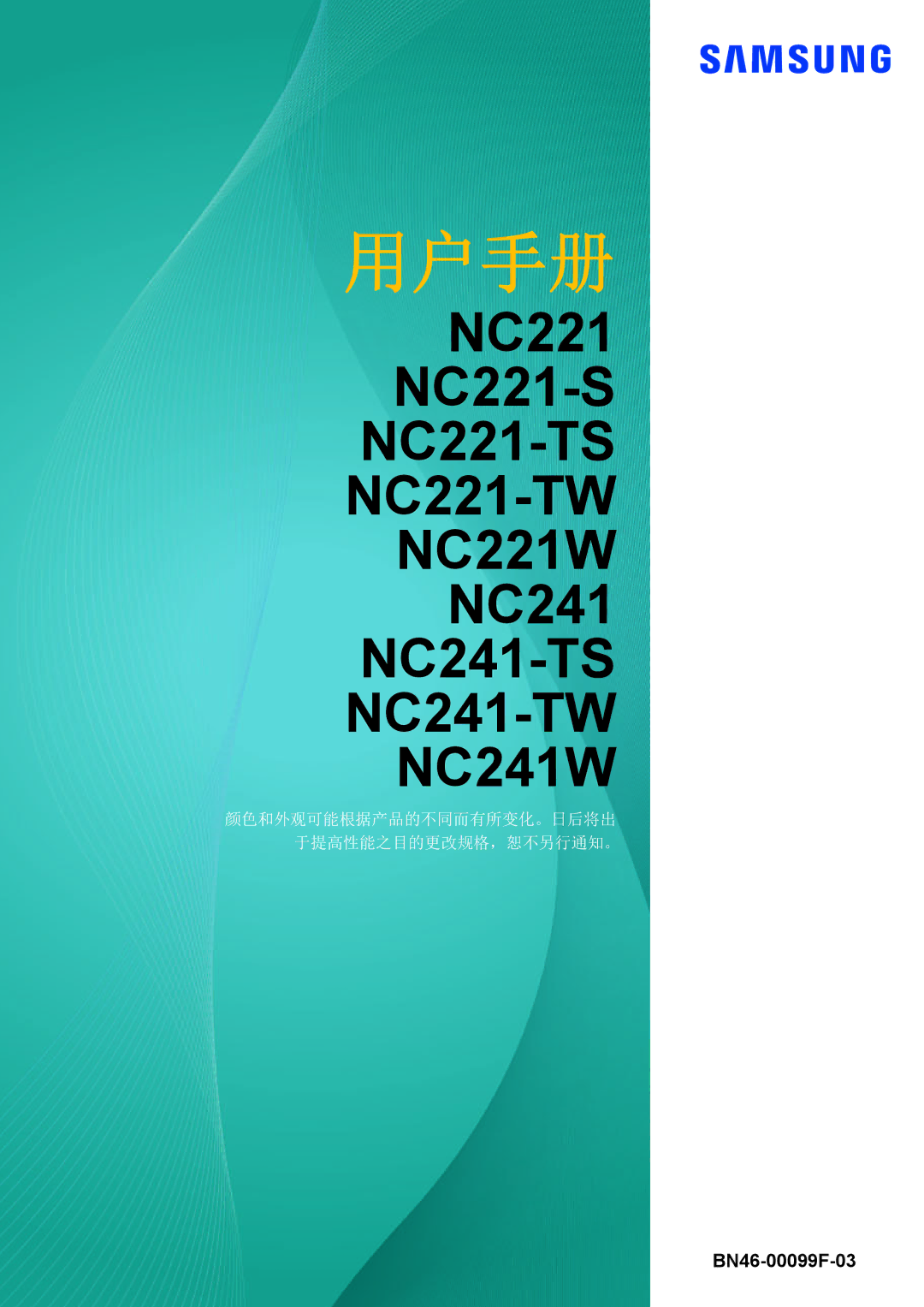 SAMSUNG

用户手册

NC221
NC221-S
NC221-TS
NC221-TW
NC221W
NC241
NC241-TS
NC241-TW
NC241W

颜色和外观可能根据产品的不同而有所变化。日后将出于提高性能之目的更改规格，恕不另行通知。

BN46-00099F-03